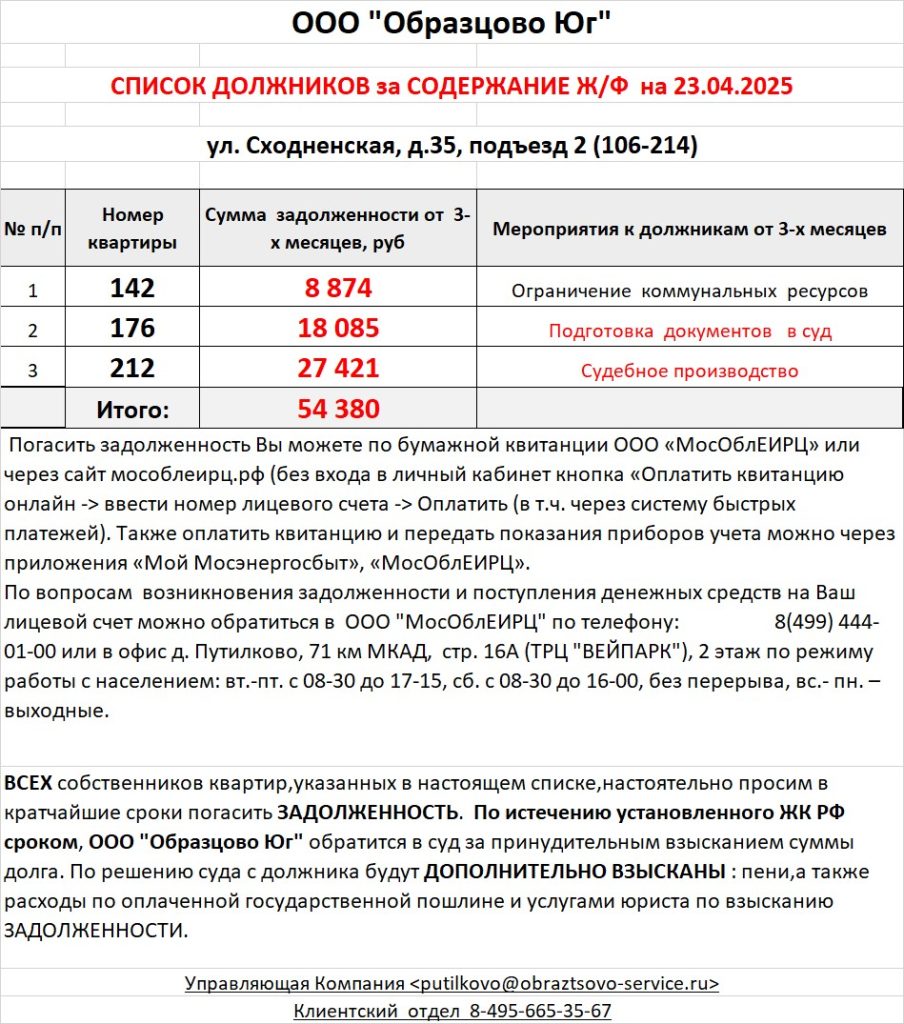 ООО "Образцово Юг"

СПИСОК ДОЛЖНИКОВ за СОДЕРЖАНИЕ Ж/Ф на 23.04.2025

ул. Сходненская, д.35, подъезд 2 (106-214)

| № п/п | Номер квартиры | Сумма задолженности от 3-х месяцев, руб | Мероприятия к должникам от 3-х месяцев |
|---|---|---|---|
| 1 | 142 | 8 874 | Ограничение коммунальных ресурсов |
| 2 | 176 | 18 085 | Подготовка документов в суд |
| 3 | 212 | 27 421 | Судебное производство |
| | Итого: | 54 380 | |

Погасить задолженность Вы можете по бумажной квитанции ООО «МосОблЕИРЦ» или через сайт мособлеирц.рф (без входа в личный кабинет кнопка «Оплатить квитанцию онлайн -> ввести номер лицевого счета -> Оплатить (в т.ч. через систему быстрых платежей). Также оплатить квитанцию и передать показания приборов учета можно через приложения «Мой Мосэнергосбыт», «МосОблЕИРЦ».
По вопросам возникновения задолженности и поступления денежных средств на Ваш лицевой счет можно обратиться в ООО "МосОблЕИРЦ" по телефону: 8(499) 444-01-00 или в офис д. Путилково, 71 км МКАД, стр. 16А (ТРЦ "ВЕЙПАРК"), 2 этаж по режиму работы с населением: вт.-пт. с 08-30 до 17-15, сб. с 08-30 до 16-00, без перерыва, вс.- пн. – выходные.

ВСЕХ собственников квартир,указанных в настоящем списке,настоятельно просим в кратчайшие сроки погасить ЗАДОЛЖЕННОСТЬ. По истечению установленного ЖК РФ сроком, ООО "Образцово Юг" обратится в суд за принудительным взысканием суммы долга. По решению суда с должника будут ДОПОЛНИТЕЛЬНО ВЗЫСКАНЫ : пени,а также расходы по оплаченной государственной пошлине и услугами юриста по взысканию ЗАДОЛЖЕННОСТИ.

Управляющая Компания <putilkovo@obraztsovo-service.ru>
Клиентский отдел 8-495-665-35-67